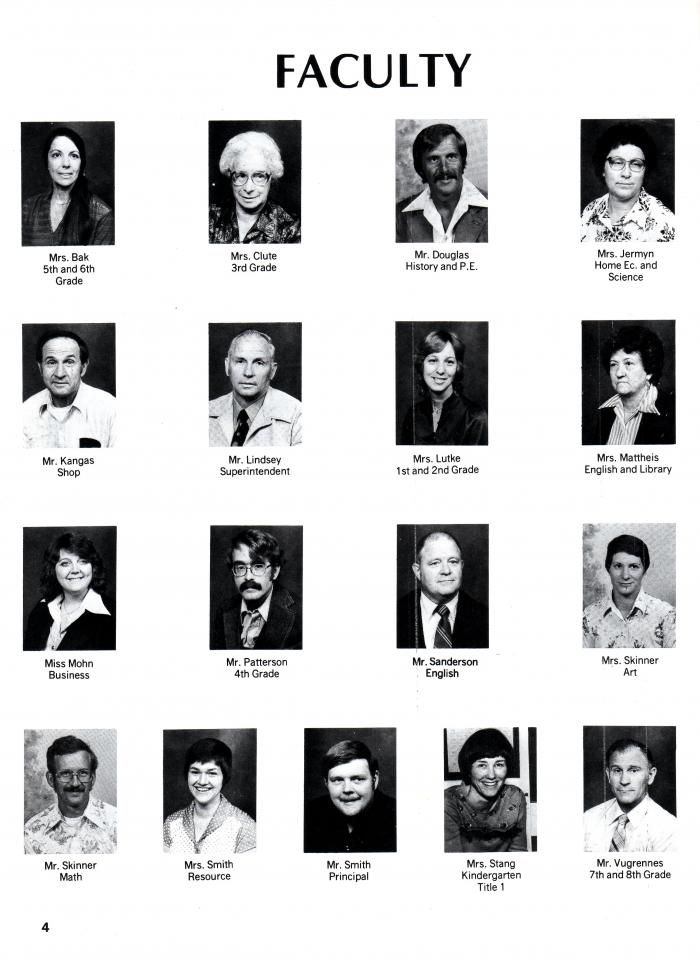 FACULTY

Mrs. Bak
5th and 6th
Grade

Mrs. Clute
3rd Grade

Mr. Douglas
History and P.E.

Mrs. Jermyn
Home Ec. and
Science

Mr. Kangas
Shop

Mr. Lindsey
Superintendent

Mrs. Lutke
1st and 2nd Grade

Mrs. Mattheis
English and Library

Miss Mohn
Business

Mr. Patterson
4th Grade

Mr. Sanderson
English

Mrs. Skinner
Art

Mr. Skinner
Math

Mrs. Smith
Resource

Mr. Smith
Principal

Mrs. Stang
Kindergarten
Title 1

Mr. Vugrennes
7th and 8th Grade

4